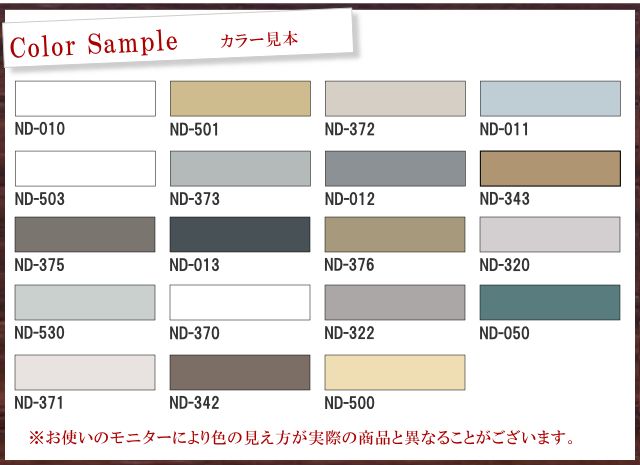 Color Sample カラー見本

ND-010 ND-501 ND-372 ND-011

ND-503 ND-373 ND-012 ND-343

ND-375 ND-013 ND-376 ND-320

ND-530 ND-370 ND-322 ND-050

ND-371 ND-342 ND-500

※お使いのモニターにより色の見え方が実際の商品と異なることがございます。